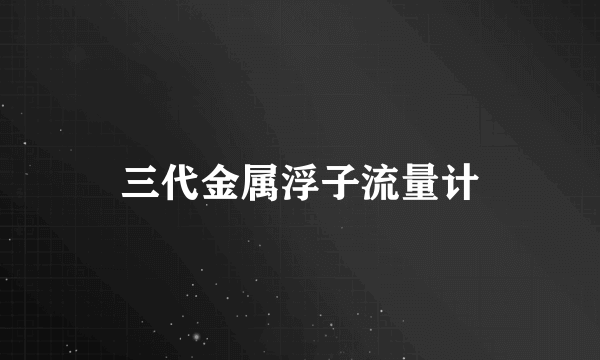 三代金属浮子流量计